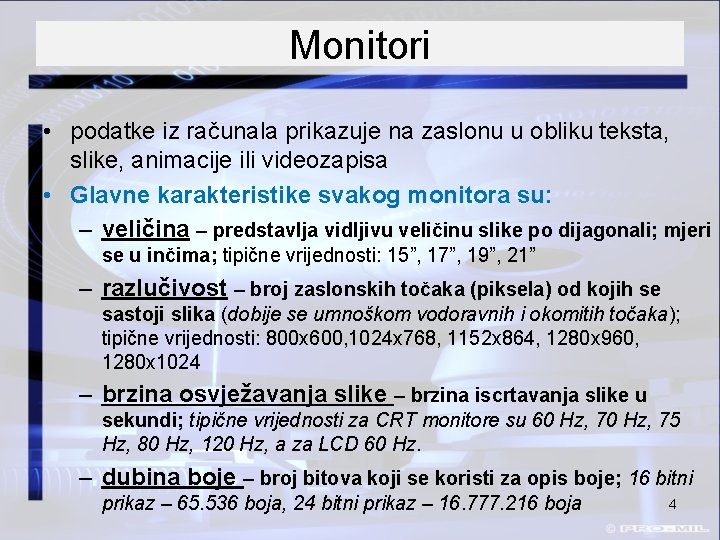 Monitori

• podatke iz računala prikazuje na zaslonu u obliku teksta, slike, animacije ili videozapisa

• Glavne karakteristike svakog monitora su:

– veličina – predstavlja vidljivu veličinu slike po dijagonali; mjeri se u inčima; tipične vrijednosti: 15”, 17”, 19”, 21”

– razlučivost – broj zaslonskih točaka (piksela) od kojih se sastoji slika (dobije se umnoškom vodoravnih i okomitih točaka); tipične vrijednosti: 800x600,1024x768, 1152x864, 1280x960, 1280x1024

– brzina osvježavanja slike – brzina iscrtavanja slike u sekundi; tipične vrijednosti za CRT monitore su 60 Hz, 70 Hz, 75 Hz, 80 Hz, 120 Hz, a za LCD 60 Hz.

– dubina boje – broj bitova koji se koristi za opis boje; 16 bitni prikaz – 65.536 boja, 24 bitni prikaz – 16.777.216 boja

4

© PRO-MIL